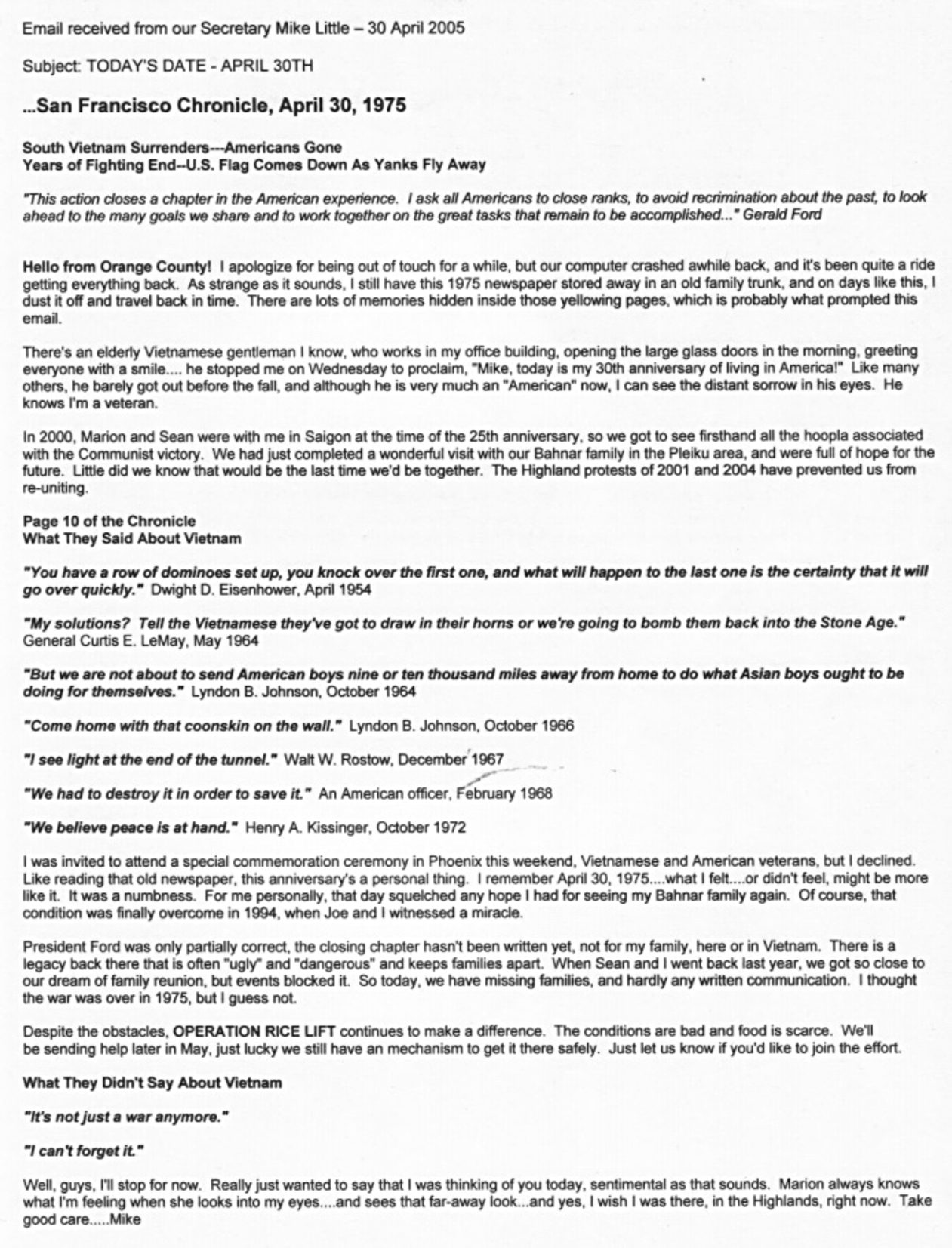 Email received from our Secretary Mike Little – 30 April 2005

Subject: TODAY'S DATE - APRIL 30TH

...San Francisco Chronicle, April 30, 1975

South Vietnam Surrenders---Americans Gone
Years of Fighting End--U.S. Flag Comes Down As Yanks Fly Away

"This action closes a chapter in the American experience. I ask all Americans to close ranks, to avoid recrimination about the past, to look ahead to the many goals we share and to work together on the great tasks that remain to be accomplished..." Gerald Ford

Hello from Orange County! I apologize for being out of touch for a while, but our computer crashed awhile back, and it's been quite a ride getting everything back. As strange as it sounds, I still have this 1975 newspaper stored away in an old family trunk, and on days like this, I dust it off and travel back in time. There are lots of memories hidden inside those yellowing pages, which is probably what prompted this email.

There's an elderly Vietnamese gentleman I know, who works in my office building, opening the large glass doors in the morning, greeting everyone with a smile.... he stopped me on Wednesday to proclaim, "Mike, today is my 30th anniversary of living in America!" Like many others, he barely got out before the fall, and although he is very much an "American" now, I can see the distant sorrow in his eyes. He knows I'm a veteran.

In 2000, Marion and Sean were with me in Saigon at the time of the 25th anniversary, so we got to see firsthand all the hoopla associated with the Communist victory. We had just completed a wonderful visit with our Bahnar family in the Pleiku area, and were full of hope for the future. Little did we know that would be the last time we'd be together. The Highland protests of 2001 and 2004 have prevented us from re-uniting.

Page 10 of the Chronicle
What They Said About Vietnam

"You have a row of dominoes set up, you knock over the first one, and what will happen to the last one is the certainty that it will go over quickly." Dwight D. Eisenhower, April 1954

"My solutions? Tell the Vietnamese they've got to draw in their horns or we're going to bomb them back into the Stone Age." General Curtis E. LeMay, May 1964

"But we are not about to send American boys nine or ten thousand miles away from home to do what Asian boys ought to be doing for themselves." Lyndon B. Johnson, October 1964

"Come home with that coonskin on the wall." Lyndon B. Johnson, October 1966

"I see light at the end of the tunnel." Walt W. Rostow, December 1967

"We had to destroy it in order to save it." An American officer, February 1968

"We believe peace is at hand." Henry A. Kissinger, October 1972

I was invited to attend a special commemoration ceremony in Phoenix this weekend, Vietnamese and American veterans, but I declined. Like reading that old newspaper, this anniversary's a personal thing. I remember April 30, 1975....what I felt....or didn't feel, might be more like it. It was a numbness. For me personally, that day squelched any hope I had for seeing my Bahnar family again. Of course, that condition was finally overcome in 1994, when Joe and I witnessed a miracle.

President Ford was only partially correct, the closing chapter hasn't been written yet, not for my family, here or in Vietnam. There is a legacy back there that is often "ugly" and "dangerous" and keeps families apart. When Sean and I went back last year, we got so close to our dream of family reunion, but events blocked it. So today, we have missing families, and hardly any written communication. I thought the war was over in 1975, but I guess not.

Despite the obstacles, OPERATION RICE LIFT continues to make a difference. The conditions are bad and food is scarce. We'll be sending help later in May, just lucky we still have an mechanism to get it there safely. Just let us know if you'd like to join the effort.

What They Didn't Say About Vietnam

"It's not just a war anymore."

"I can't forget it."

Well, guys, I'll stop for now. Really just wanted to say that I was thinking of you today, sentimental as that sounds. Marion always knows what I'm feeling when she looks into my eyes....and sees that far-away look...and yes, I wish I was there, in the Highlands, right now. Take good care.....Mike